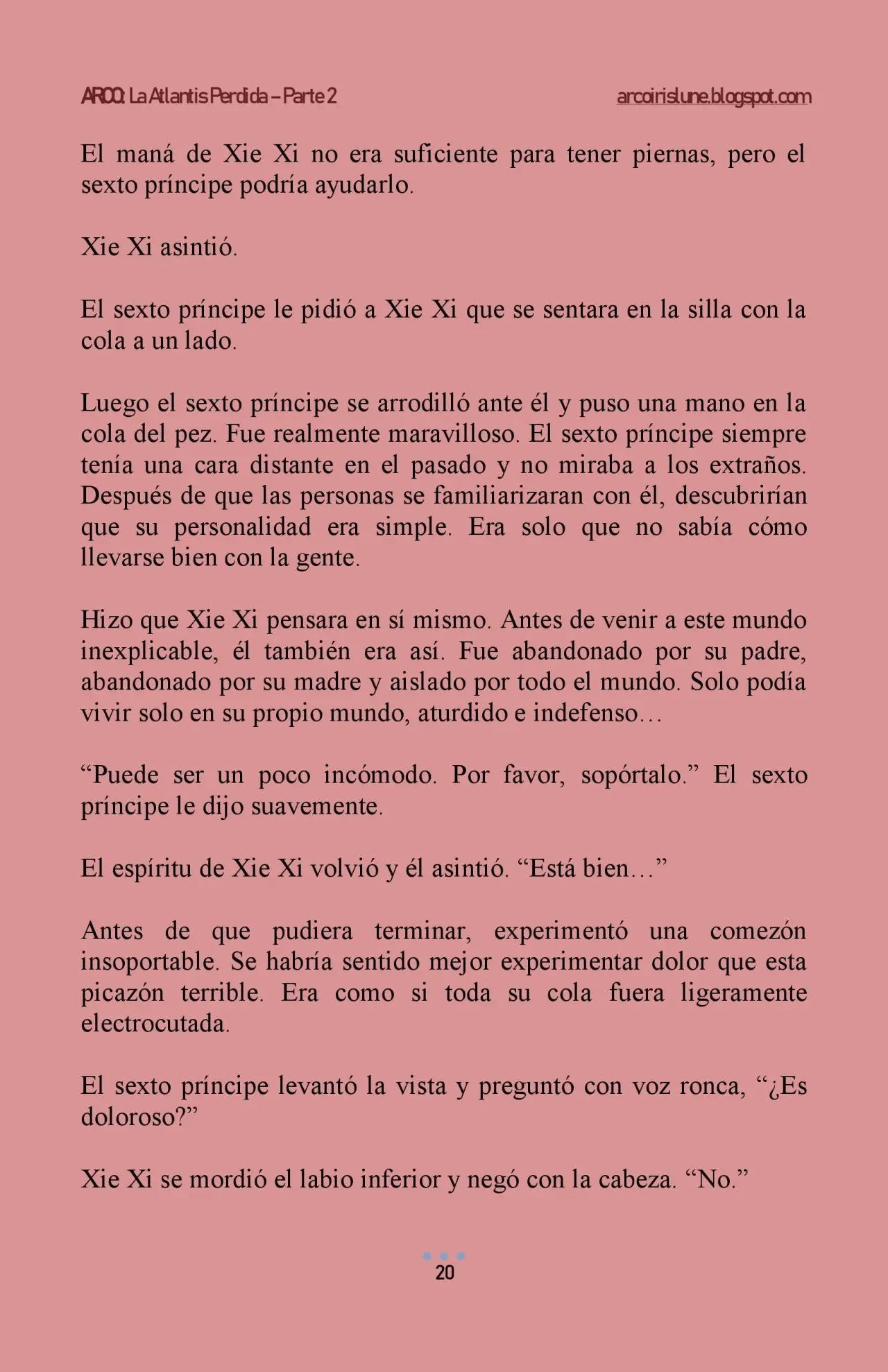 ARCO: La Atlantis Perdida – Parte 2 arcoirislune.blogspot.com

El maná de Xie Xi no era suficiente para tener piernas, pero el sexto príncipe podría ayudarlo.

Xie Xi asintió.

El sexto príncipe le pidió a Xie Xi que se sentara en la silla con la cola a un lado.

Luego el sexto príncipe se arrodilló ante él y puso una mano en la cola del pez. Fue realmente maravilloso. El sexto príncipe siempre tenía una cara distante en el pasado y no miraba a los extraños. Después de que las personas se familiarizaran con él, descubrirían que su personalidad era simple. Era solo que no sabía cómo llevarse bien con la gente.

Hizo que Xie Xi pensara en sí mismo. Antes de venir a este mundo inexplicable, él también era así. Fue abandonado por su padre, abandonado por su madre y aislado por todo el mundo. Solo podía vivir solo en su propio mundo, aturdido e indefenso…

“Puede ser un poco incómodo. Por favor, sopórtalo.” El sexto príncipe le dijo suavemente.

El espíritu de Xie Xi volvió y él asintió. “Está bien…”

Antes de que pudiera terminar, experimentó una comezón insoportable. Se habría sentido mejor experimentar dolor que esta picazón terrible. Era como si toda su cola fuera ligeramente electrocutada.

El sexto príncipe levantó la vista y preguntó con voz ronca, “¿Es doloroso?”

Xie Xi se mordió el labio inferior y negó con la cabeza. “No.”

20